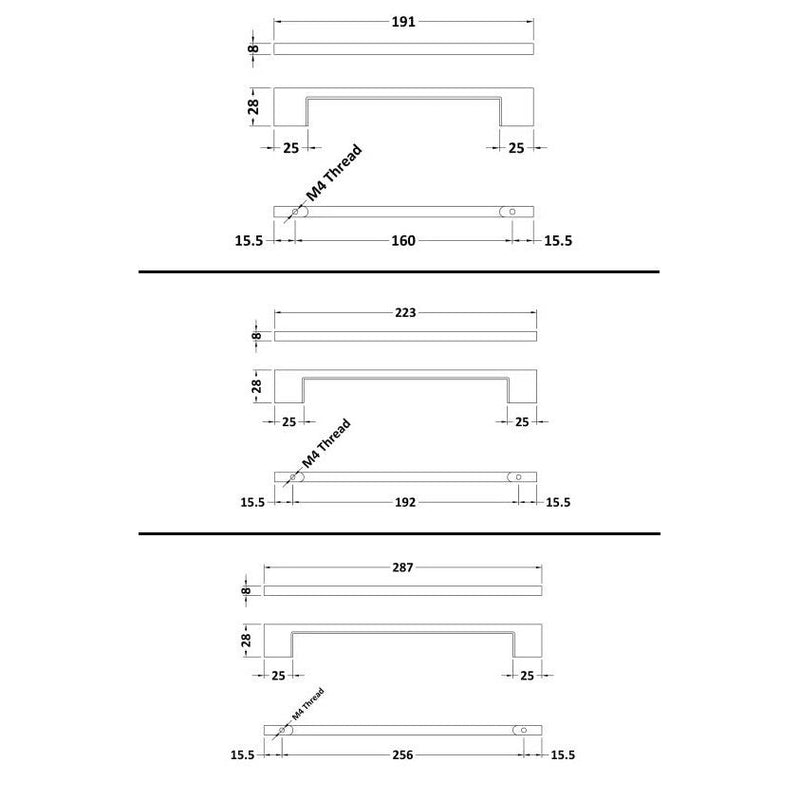 191

8

28

25

25

M4 Thread

15.5

160

15.5

223

8

28

25

25

M4 Thread

15.5

192

15.5

287

8

28

25

25

M4 Thread

15.5

256

15.5